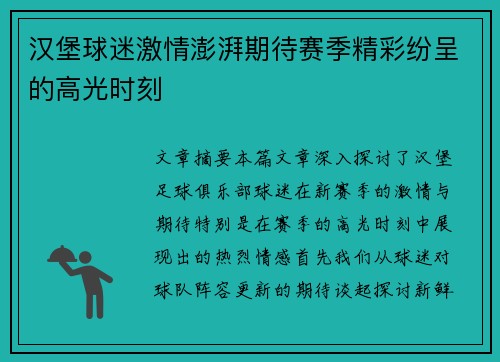 汉堡球迷激情澎湃期待赛季精彩纷呈的高光时刻

文章摘要本篇文章深入探讨了汉堡足球俱乐部球迷在新赛季的激情与期待特别是在赛季的高光时刻中展现出的热烈情感首先我们从球迷对球队阵容更新的期待谈起探讨新鲜